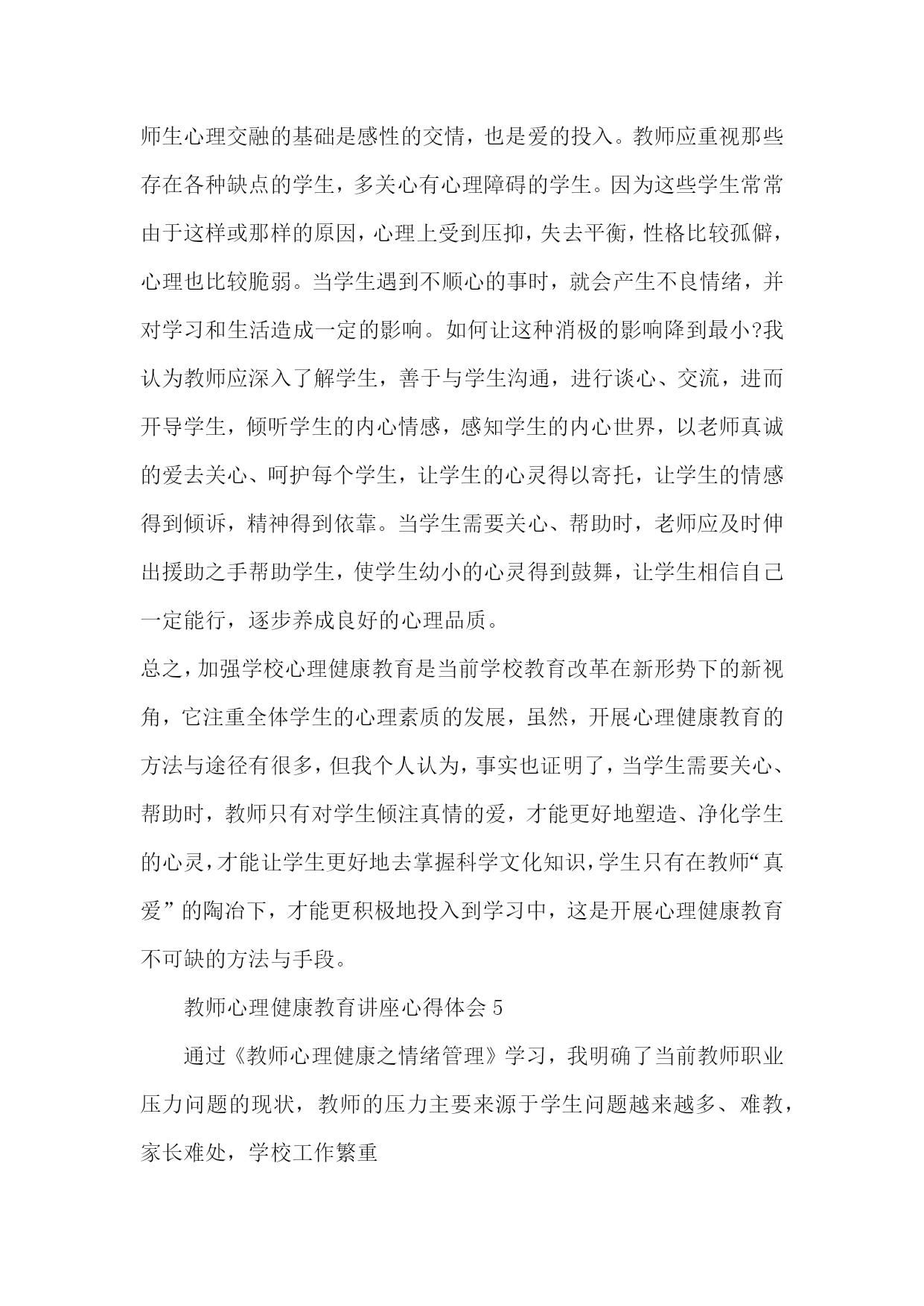 师生心理交融的基础是感性的交情，也是爱的投入。教师应重视那些存在各种缺点的学生，多关心有心理障碍的学生。因为这些学生常常由于这样或那样的原因，心理上受到压抑，失去平衡，性格比较孤僻，心理也比较脆弱。当学生遇到不顺心的事时，就会产生不良情绪，并对学习和生活造成一定的影响。如何让这种消极的影响降到最小?我认为教师应深入了解学生，善于与学生沟通，进行谈心、交流，进而开导学生，倾听学生的内心情感，感知学生的内心世界，以老师真诚的爱去关心、呵护每个学生，让学生的心灵得以寄托，让学生的情感得到倾诉，精神得到依靠。当学生需要关心、帮助时，老师应及时伸出援助之手帮助学生，使学生幼小的心灵得到鼓舞，让学生相信自己一定能行，逐步养成良好的心理品质。

总之，加强学校心理健康教育是当前学校教育改革在新形势下的新视角，它注重全体学生的心理素质的发展，虽然，开展心理健康教育的方法与途径有很多，但我个人认为，事实也证明了，当学生需要关心、帮助时，教师只有对学生倾注真情的爱，才能更好地塑造、净化学生的心灵，才能让学生更好地去掌握科学文化知识，学生只有在教师“真爱”的陶冶下，才能更积极地投入到学习中，这是开展心理健康教育不可缺的方法与手段。

教师心理健康教育讲座心得体会 5

通过《教师心理健康之情绪管理》学习，我明确了当前教师职业压力问题的现状，教师的压力主要来源于学生问题越来越多、难教，家长难处，学校工作繁重